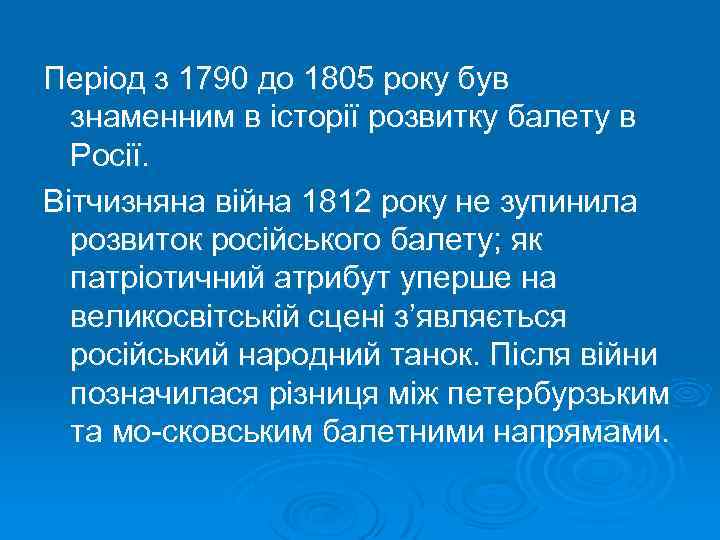 Період з 1790 до 1805 року був знаменним в історії розвитку балету в Росії.

Вітчизняна війна 1812 року не зупинила розвиток російського балету; як патріотичний атрибут уперше на великосвітській сцені з’являється російський народний танок. Після війни позначилася різниця між петербурзьким та мо-сковським балетними напрямами.